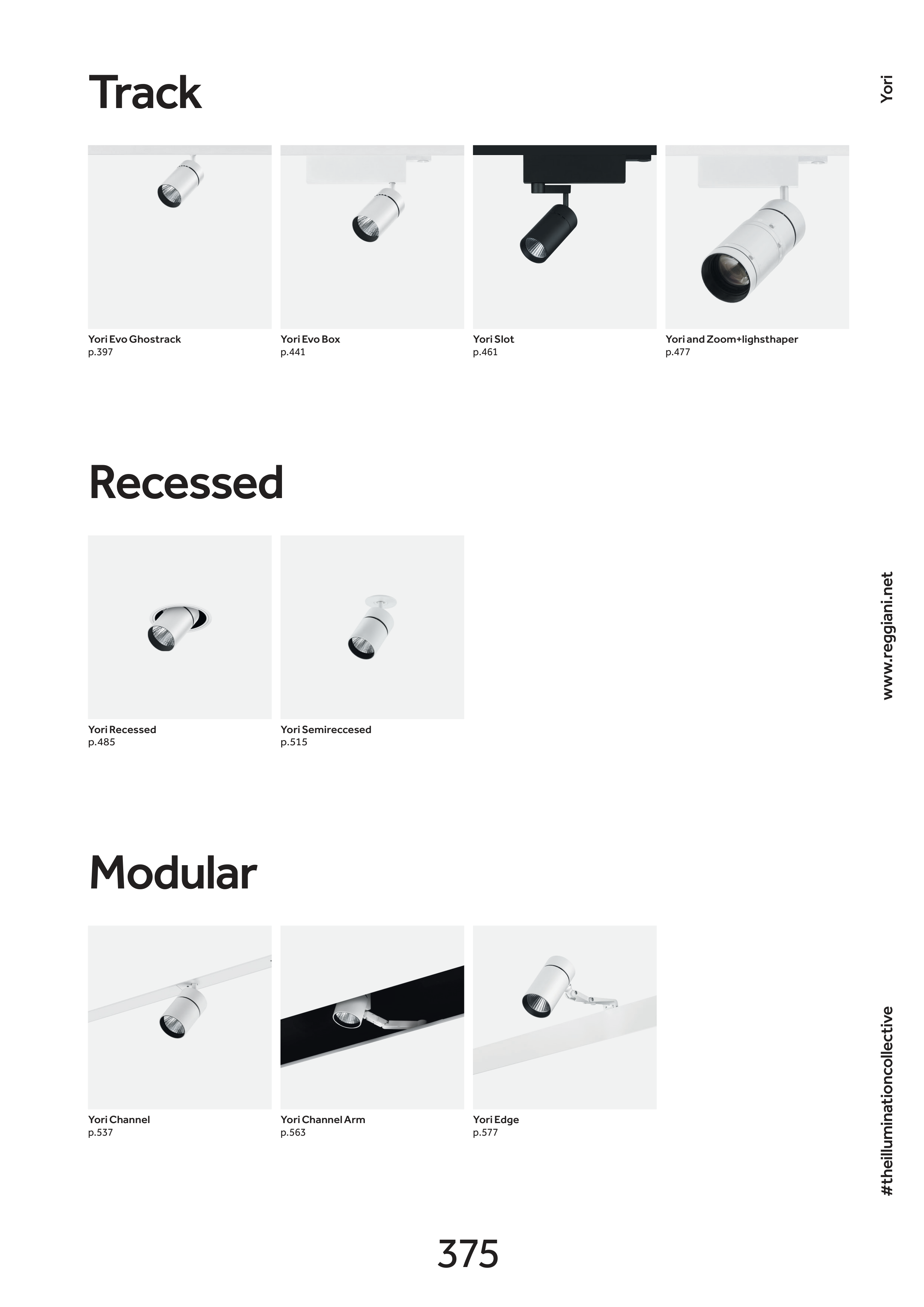 Track

Yori

Yori Evo Ghostrack
p.397

Yori Evo Box
p.441

Yori Slot
p.461

Yori and Zoom+lighsthaper
p.477

Recessed

Yori Recessed
p.485

Yori Semireccesed
p.515

www.reggiani.net

Modular

Yori Channel
p.537

Yori Channel Arm
p.563

Yori Edge
p.577

#theilluminationcollective

375